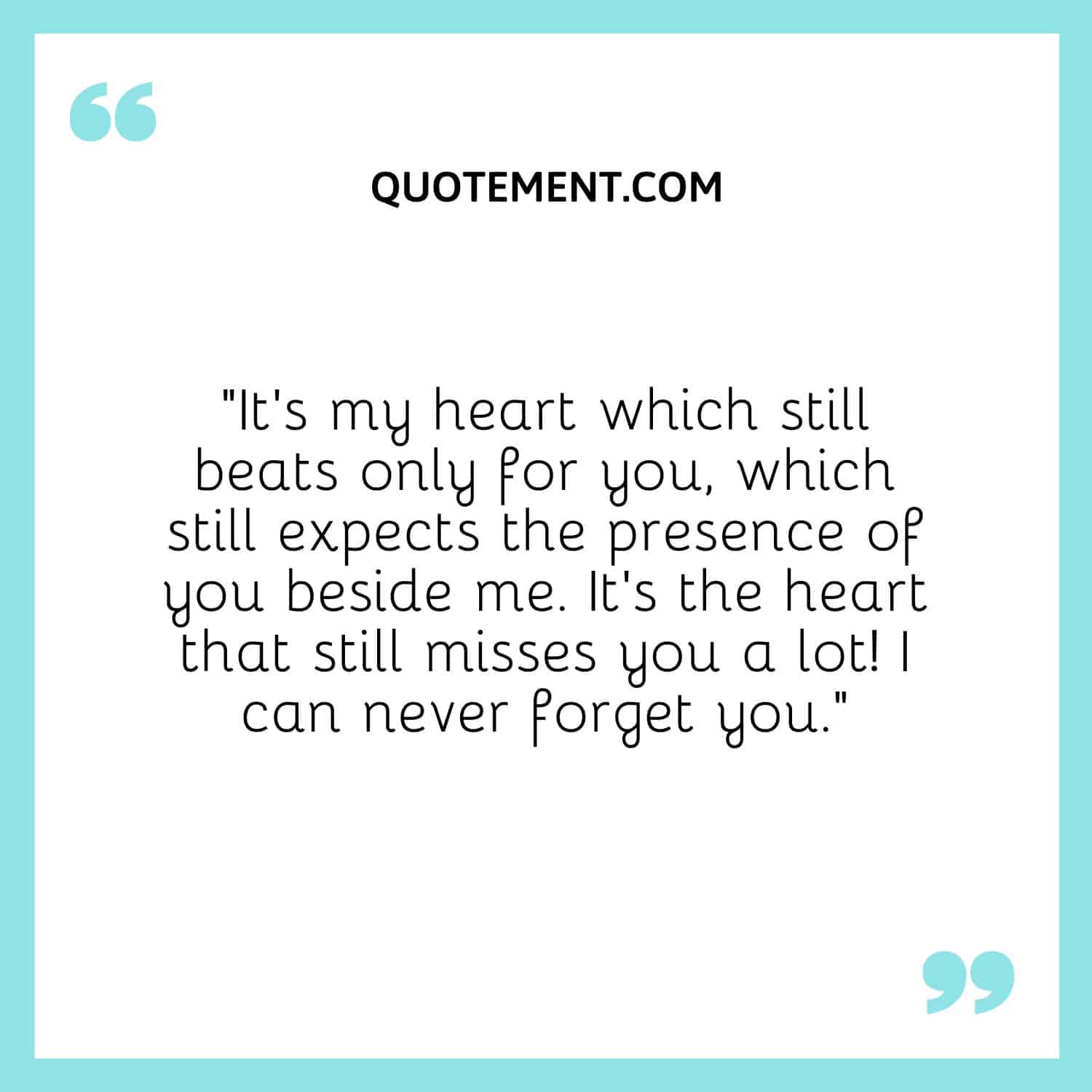 QUOTEMENT.COM

"It's my heart which still beats only for you, which still expects the presence of you beside me. It's the heart that still misses you a lot! I can never forget you."